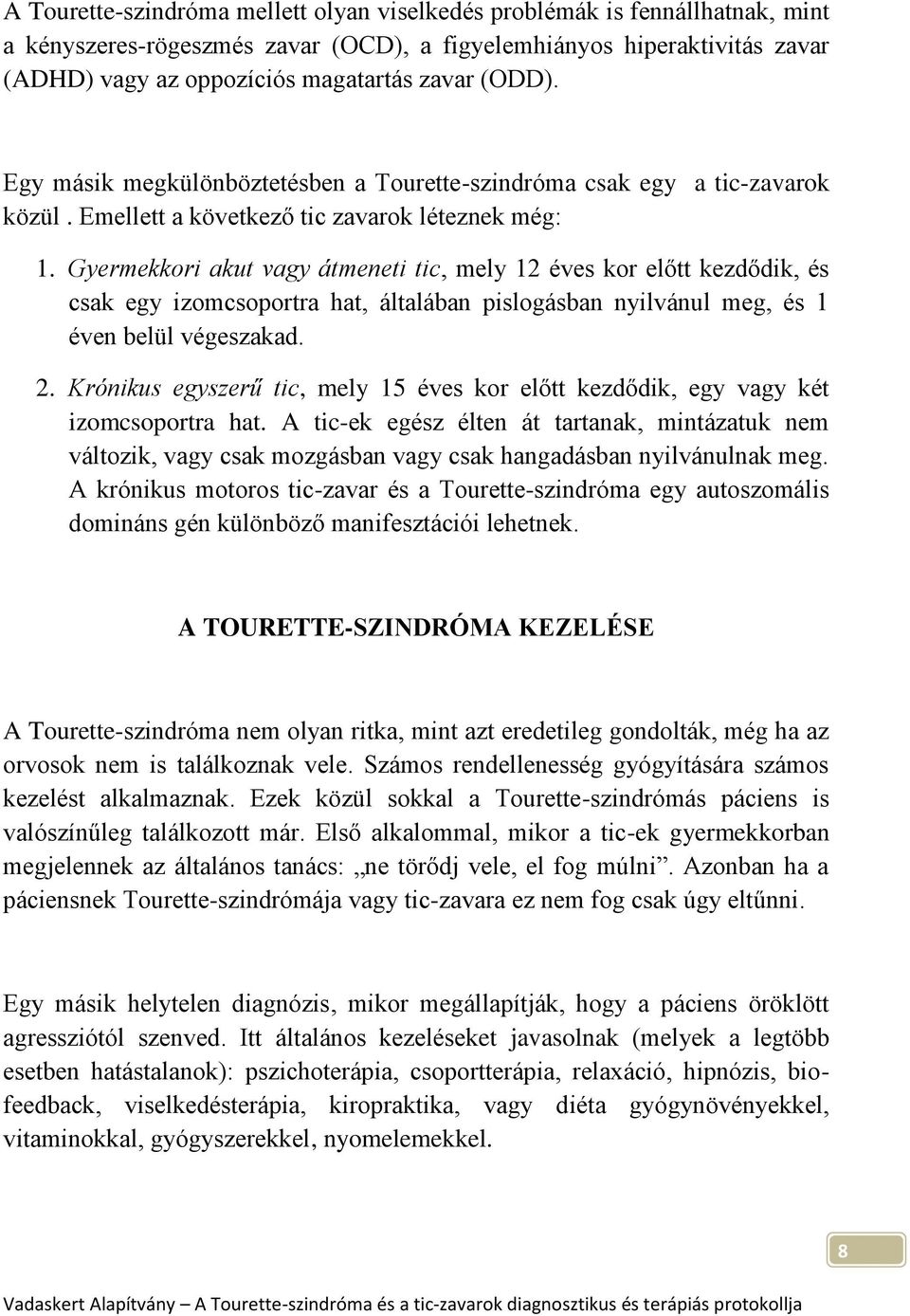 A Tourette-szindróma mellett olyan viselkedés problémák is fennállhatnak, mint a kényszeres-rögeszmés zavar (OCD), a figyelemhiányos hiperaktivitás zavar (ADHD) vagy az oppozíciós magatartás zavar (ODD).

Egy másik megkülönböztetésben a Tourette-szindróma csak egy  a tic-zavarok közül . Emellett a következő tic zavarok léteznek még:

1. Gyermekkori akut vagy átmeneti tic, mely 12 éves kor előtt kezdődik, és csak egy izomcsoportra hat, általában pislogásban nyilvánul meg, és 1 éven belül végeszakad.

2. Krónikus egyszerű tic, mely 15 éves kor előtt kezdődik, egy vagy két izomcsoportra hat. A tic-ek egész élten át tartanak, mintázatuk nem változik, vagy csak mozgásban vagy csak hangadásban nyilvánulnak meg. A krónikus motoros tic-zavar és a Tourette-szindróma egy autoszomális domináns gén különböző manifesztációi lehetnek.

A TOURETTE-SZINDRÓMA KEZELÉSE

A Tourette-szindróma nem olyan ritka, mint azt eredetileg gondolták, még ha az orvosok nem is találkoznak vele. Számos rendellenesség gyógyítására számos kezelést alkalmaznak. Ezek közül sokkal a Tourette-szindrómás páciens is valószínűleg találkozott már. Első alkalommal, mikor a tic-ek gyermekkorban megjelennek az általános tanács: „ne törődj vele, el fog múlni”. Azonban ha a páciensnek Tourette-szindrómája vagy tic-zavara ez nem fog csak úgy eltűnni.

Egy másik helytelen diagnózis, mikor megállapítják, hogy a páciens öröklött agressziótól szenved. Itt általános kezeléseket javasolnak (melyek a legtöbb esetben hatástalanok): pszichoterápia, csoportterápia, relaxáció, hipnózis, biofeedback, viselkedésterápia, kiropraktika, vagy diéta gyógynövényekkel, vitaminokkal, gyógyszerekkel, nyomelemekkel.

8

Vadaskert Alapítvány – A Tourette-szindróma és a tic-zavarok diagnosztikus és terápiás protokollja